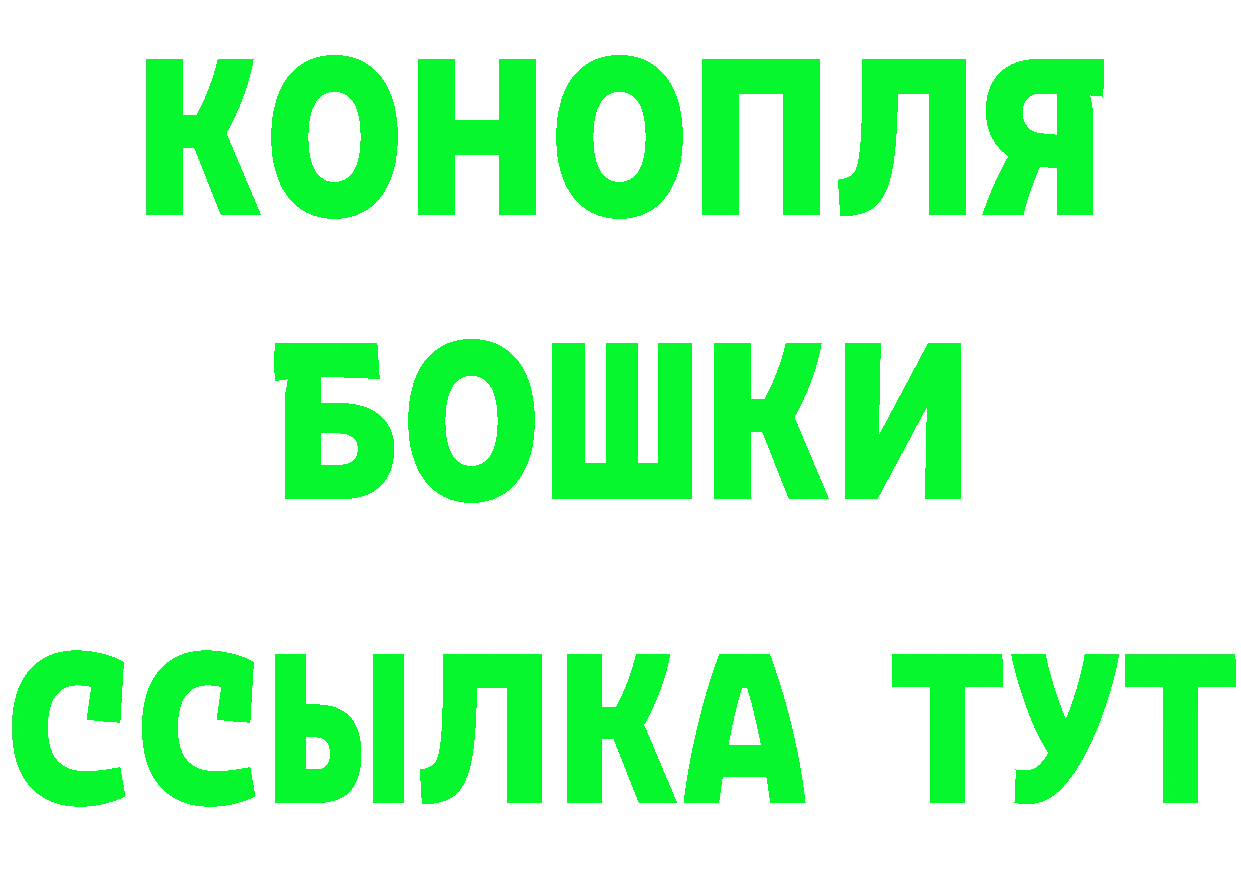 КОНОПЛЯ
БОШКИ
ССЫЛКА ТУТ